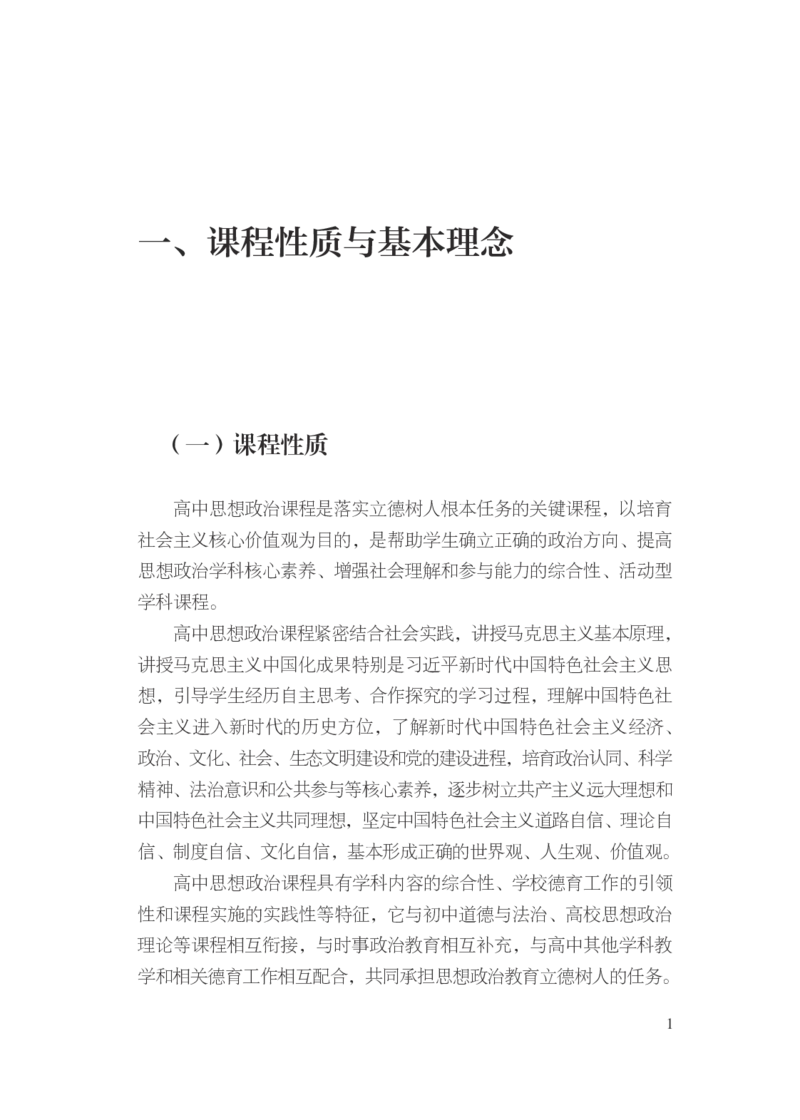 一、课程性质与基本理念

（一）课程性质

高中思想政治课程是落实立德树人根本任务的关键课程，以培育社会主义核心价值观为目的，是帮助学生确立正确的政治方向、提高思想政治学科核心素养、增强社会理解和参与能力的综合性、活动型学科课程。

高中思想政治课程紧密结合社会实践，讲授马克思主义基本原理，讲授马克思主义中国化成果特别是习近平新时代中国特色社会主义思想，引导学生经历自主思考、合作探究的学习过程，理解中国特色社会主义进入新时代的历史方位，了解新时代中国特色社会主义经济、政治、文化、社会、生态文明建设和党的建设进程，培育政治认同、科学精神、法治意识和公共参与等核心素养，逐步树立共产主义远大理想和中国特色社会主义共同理想，坚定中国特色社会主义道路自信、理论自信、制度自信、文化自信，基本形成正确的世界观、人生观、价值观。

高中思想政治课程具有学科内容的综合性、学校德育工作的引领性和课程实施的实践性等特征，它与初中道德与法治、高校思想政治理论等课程相互衔接，与时事政治教育相互补充，与高中其他学科教学和相关德育工作相互配合，共同承担思想政治教育立德树人的任务。

1